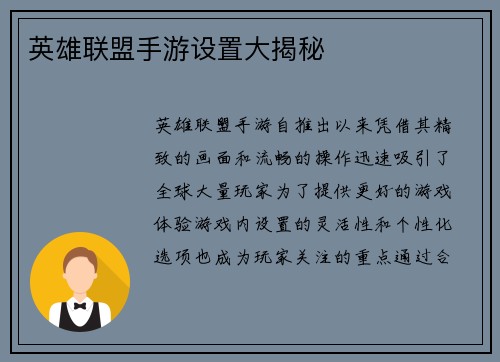 英雄联盟手游设置大揭秘

英雄联盟手游自推出以来凭借其精致的画面和流畅的操作迅速吸引了全球大量玩家为了提供更好的游戏体验游戏内设置的灵活性和个性化选项也成为玩家关注的重点通过合